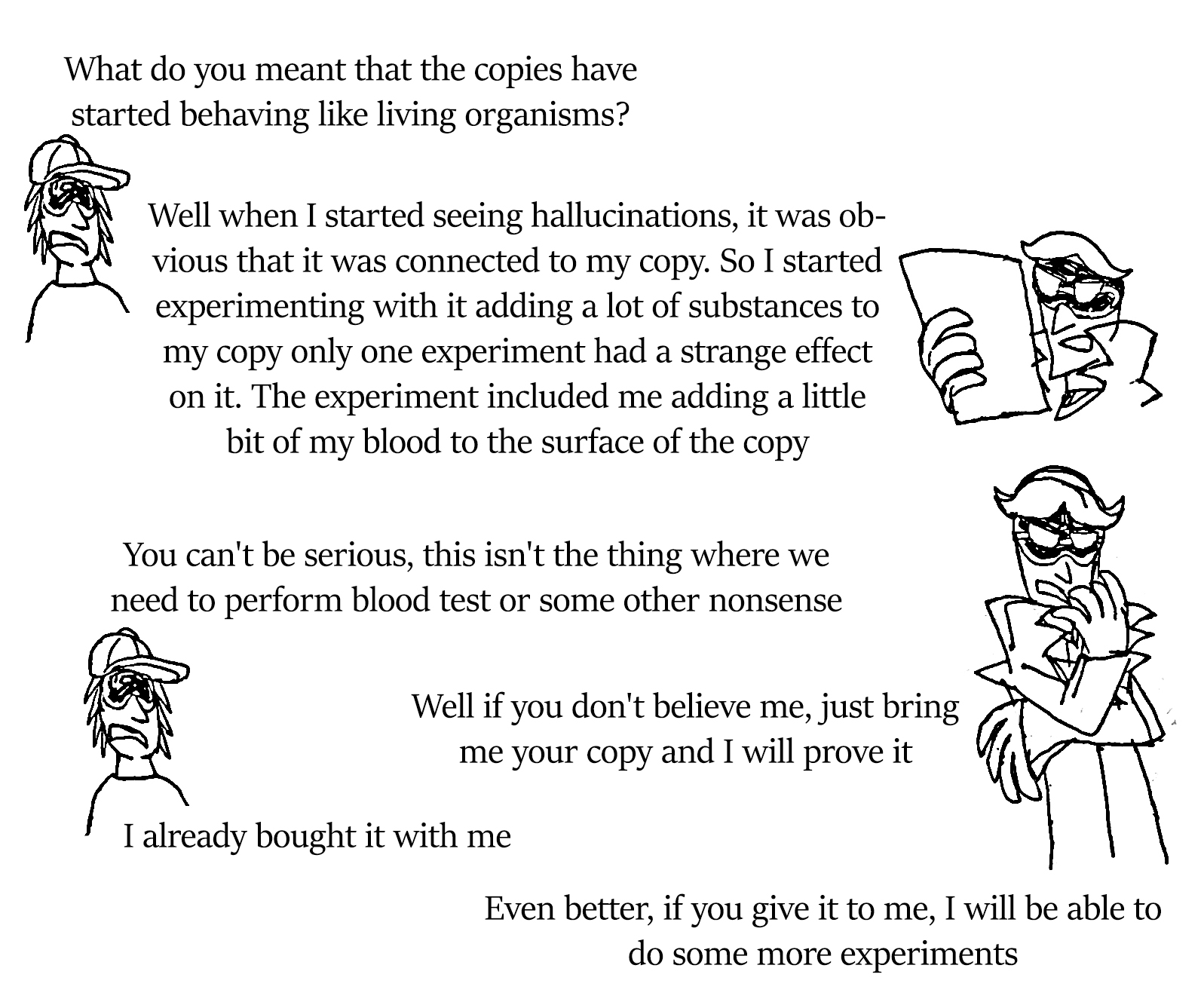 What do you meant that the copies have started behaving like living organisms?

Well when I started seeing hallucinations, it was obvious that it was connected to my copy. So I started experimenting with it adding a lot of substances to my copy only one experiment had a strange effect on it. The experiment included me adding a little bit of my blood to the surface of the copy

You can't be serious, this isn't the thing where we need to perform blood test or some other nonsense

Well if you don't believe me, just bring me your copy and I will prove it

I already bought it with me

Even better, if you give it to me, I will be able to do some more experiments